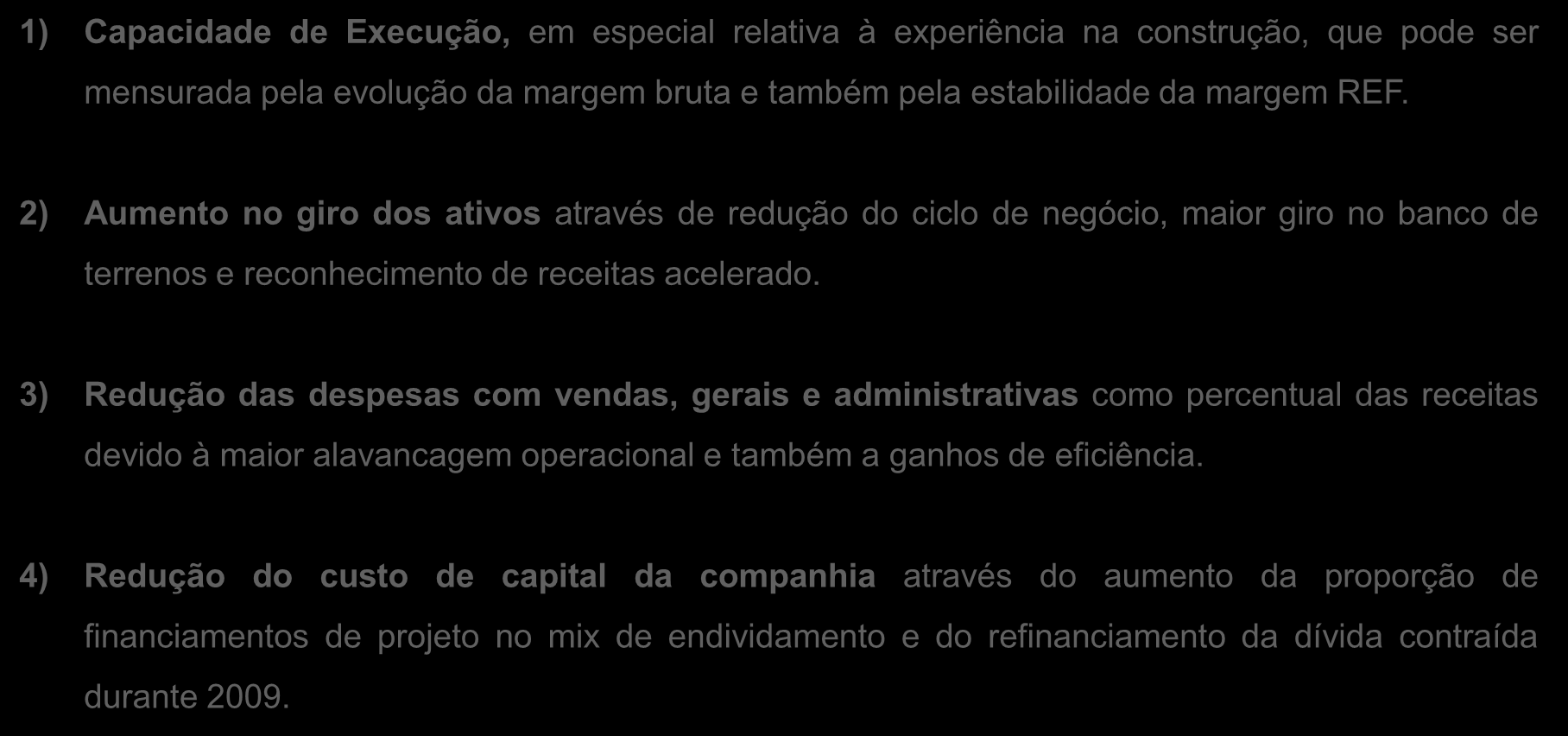 1) Capacidade de Execução, em especial relativa à experiência na construção, que pode ser mensurada pela evolução da margem bruta e também pela estabilidade da margem REF.

2) Aumento no giro dos ativos através de redução do ciclo de negócio, maior giro no banco de terrenos e reconhecimento de receitas acelerado.

3) Redução das despesas com vendas, gerais e administrativas como percentual das receitas devido à maior alavancagem operacional e também a ganhos de eficiência.

4) Redução do custo de capital da companhia através do aumento da proporção de financiamentos de projeto no mix de endividamento e do refinanciamento da dívida contraída durante 2009.